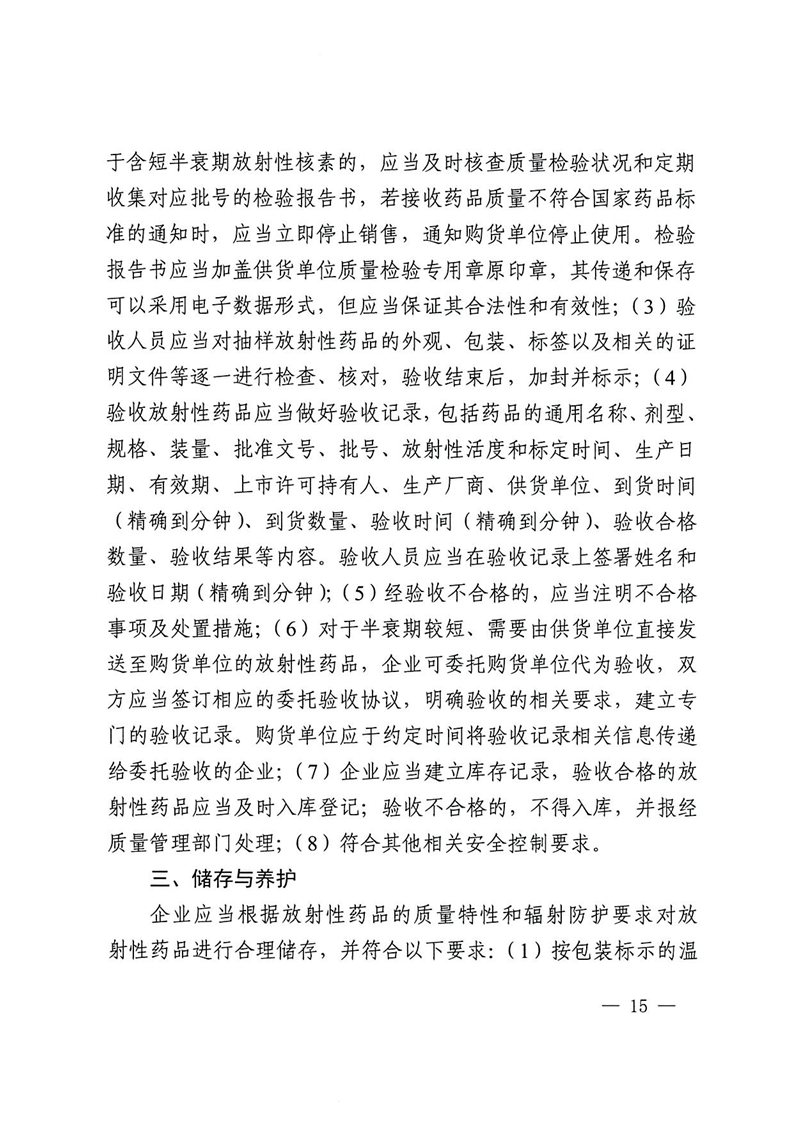 于含短半衰期放射性核素的，应当及时核查质量检验状况和定期收集对应批号的检验报告书，若接收药品质量不符合国家药品标准的通知时，应当立即停止销售，通知购货单位停止使用。检验报告书应当加盖供货单位质量检验专用章原印章，其传递和保存可以采用电子数据形式，但应当保证其合法性和有效性；（3）验收人员应当对抽样放射性药品的外观、包装、标签以及相关的证明文件等逐一进行检查、核对，验收结束后，加封并标示；（4）验收放射性药品应当做好验收记录，包括药品的通用名称、剂型、规格、装量、批准文号、批号、放射性活度和标定时间、生产日期、有效期、上市许可持有人、生产厂商、供货单位、到货时间（精确到分钟）、到货数量、验收时间（精确到分钟）、验收合格数量、验收结果等内容。验收人员应当在验收记录上签署姓名和验收日期（精确到分钟）；（5）经验收不合格的，应当注明不合格事项及处置措施；（6）对于半衰期较短、需要由供货单位直接发送至购货单位的放射性药品，企业可委托购货单位代为验收，双方应当签订相应的委托验收协议，明确验收的相关要求，建立专门的验收记录。购货单位应于约定时间将验收记录相关信息传递给委托验收的企业；（7）企业应当建立库存记录，验收合格的放射性药品应当及时入库登记；验收不合格的，不得入库，并报经质量管理部门处理；（8）符合其他相关安全控制要求。

三、储存与养护

企业应当根据放射性药品的质量特性和辐射防护要求对放射性药品进行合理储存，并符合以下要求：（1）按包装标示的温

— 15 —